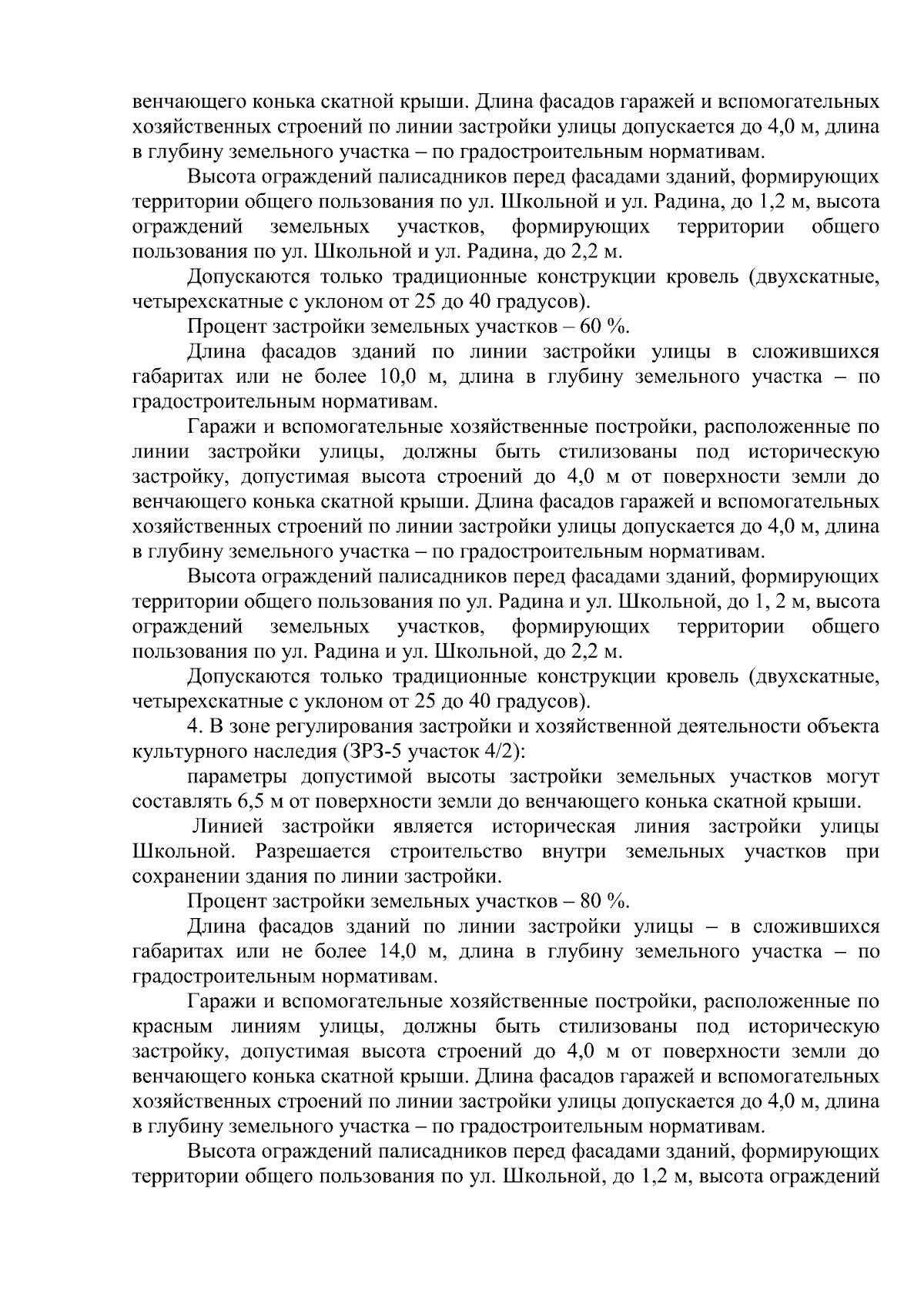 венчающего конька скатной крыши. Длина фасадов гаражей и вспомогательных хозяйственных строений по линии застройки улицы допускается до 4,0 м, длина в глубину земельного участка – по градостроительным нормативам.

Высота ограждений палисадников перед фасадами зданий, формирующих территории общего пользования по ул. Школьной и ул. Радина, до 1,2 м, высота ограждений земельных участков, формирующих территории общего пользования по ул. Школьной и ул. Радина, до 2,2 м.

Допускаются только традиционные конструкции кровель (двухскатные, четырехскатные с уклоном от 25 до 40 градусов).

Процент застройки земельных участков – 60 %.

Длина фасадов зданий по линии застройки улицы в сложившихся габаритах или не более 10,0 м, длина в глубину земельного участка – по градостроительным нормативам.

Гаражи и вспомогательные хозяйственные постройки, расположенные по линии застройки улицы, должны быть стилизованы под историческую застройку, допустимая высота строений до 4,0 м от поверхности земли до венчающего конька скатной крыши. Длина фасадов гаражей и вспомогательных хозяйственных строений по линии застройки улицы допускается до 4,0 м, длина в глубину земельного участка – по градостроительным нормативам.

Высота ограждений палисадников перед фасадами зданий, формирующих территории общего пользования по ул. Радина и ул. Школьной, до 1, 2 м, высота ограждений земельных участков, формирующих территории общего пользования по ул. Радина и ул. Школьной, до 2,2 м.

Допускаются только традиционные конструкции кровель (двухскатные, четырехскатные с уклоном от 25 до 40 градусов).

4. В зоне регулирования застройки и хозяйственной деятельности объекта культурного наследия (ЗРЗ-5 участок 4/2):

параметры допустимой высоты застройки земельных участков могут составлять 6,5 м от поверхности земли до венчающего конька скатной крыши.

Линией застройки является историческая линия застройки улицы Школьной. Разрешается строительство внутри земельных участков при сохранении здания по линии застройки.

Процент застройки земельных участков – 80 %.

Длина фасадов зданий по линии застройки улицы – в сложившихся габаритах или не более 14,0 м, длина в глубину земельного участка – по градостроительным нормативам.

Гаражи и вспомогательные хозяйственные постройки, расположенные по красным линиям улицы, должны быть стилизованы под историческую застройку, допустимая высота строений до 4,0 м от поверхности земли до венчающего конька скатной крыши. Длина фасадов гаражей и вспомогательных хозяйственных строений по линии застройки улицы допускается до 4,0 м, длина в глубину земельного участка – по градостроительным нормативам.

Высота ограждений палисадников перед фасадами зданий, формирующих территории общего пользования по ул. Школьной, до 1,2 м, высота ограждений